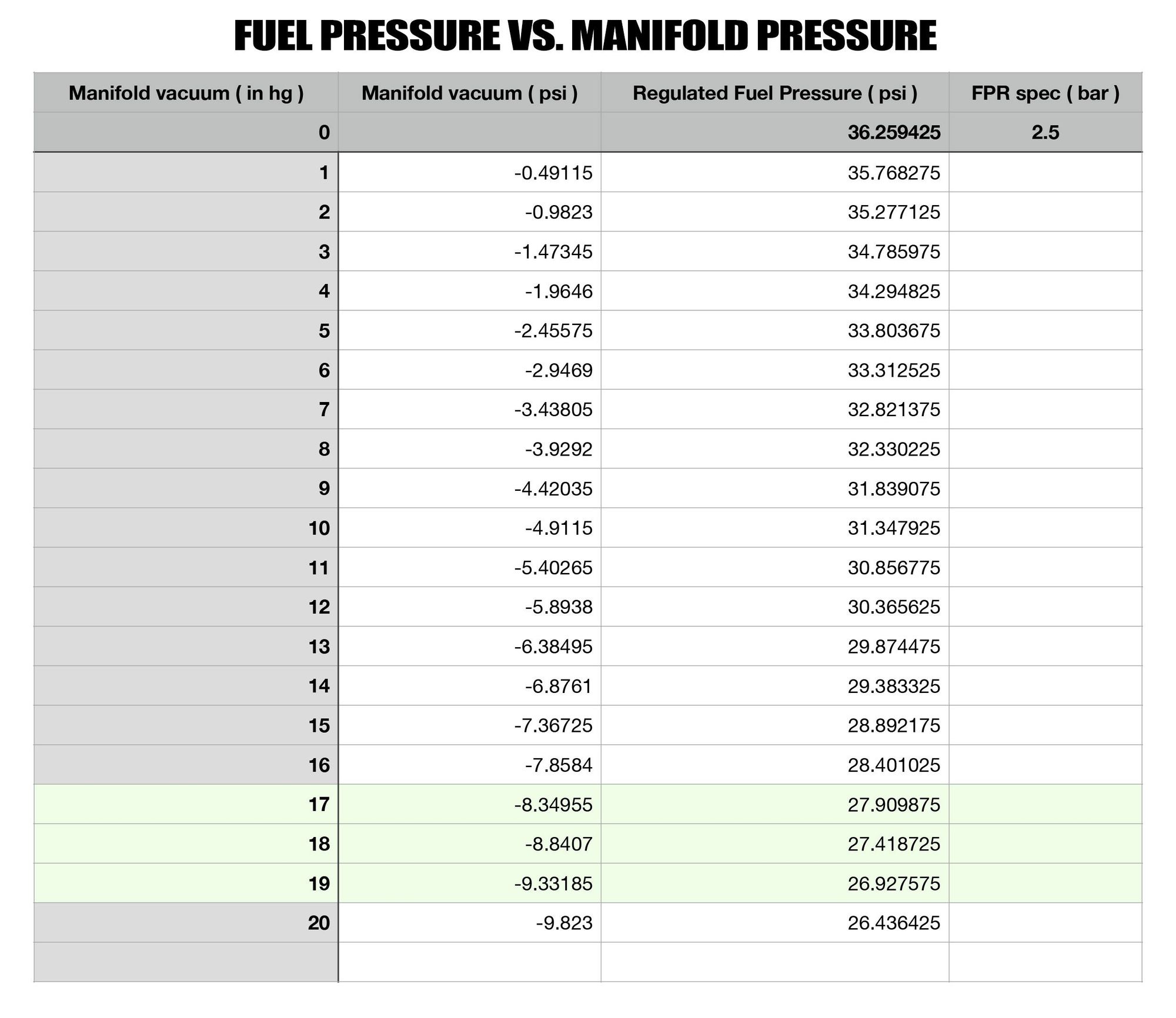 FUEL PRESSURE VS. MANIFOLD PRESSURE

| Manifold vacuum ( in hg ) | Manifold vacuum ( psi ) | Regulated Fuel Pressure ( psi ) | FPR spec ( bar ) |
|---|---|---|---|
| 0 | | 36.259425 | 2.5 |
| 1 | -0.49115 | 35.768275 | |
| 2 | -0.9823 | 35.277125 | |
| 3 | -1.47345 | 34.785975 | |
| 4 | -1.9646 | 34.294825 | |
| 5 | -2.45575 | 33.803675 | |
| 6 | -2.9469 | 33.312525 | |
| 7 | -3.43805 | 32.821375 | |
| 8 | -3.9292 | 32.330225 | |
| 9 | -4.42035 | 31.839075 | |
| 10 | -4.9115 | 31.347925 | |
| 11 | -5.40265 | 30.856775 | |
| 12 | -5.8938 | 30.365625 | |
| 13 | -6.38495 | 29.874475 | |
| 14 | -6.8761 | 29.383325 | |
| 15 | -7.36725 | 28.892175 | |
| 16 | -7.8584 | 28.401025 | |
| 17 | -8.34955 | 27.909875 | |
| 18 | -8.8407 | 27.418725 | |
| 19 | -9.33185 | 26.927575 | |
| 20 | -9.823 | 26.436425 | |
| | | | |